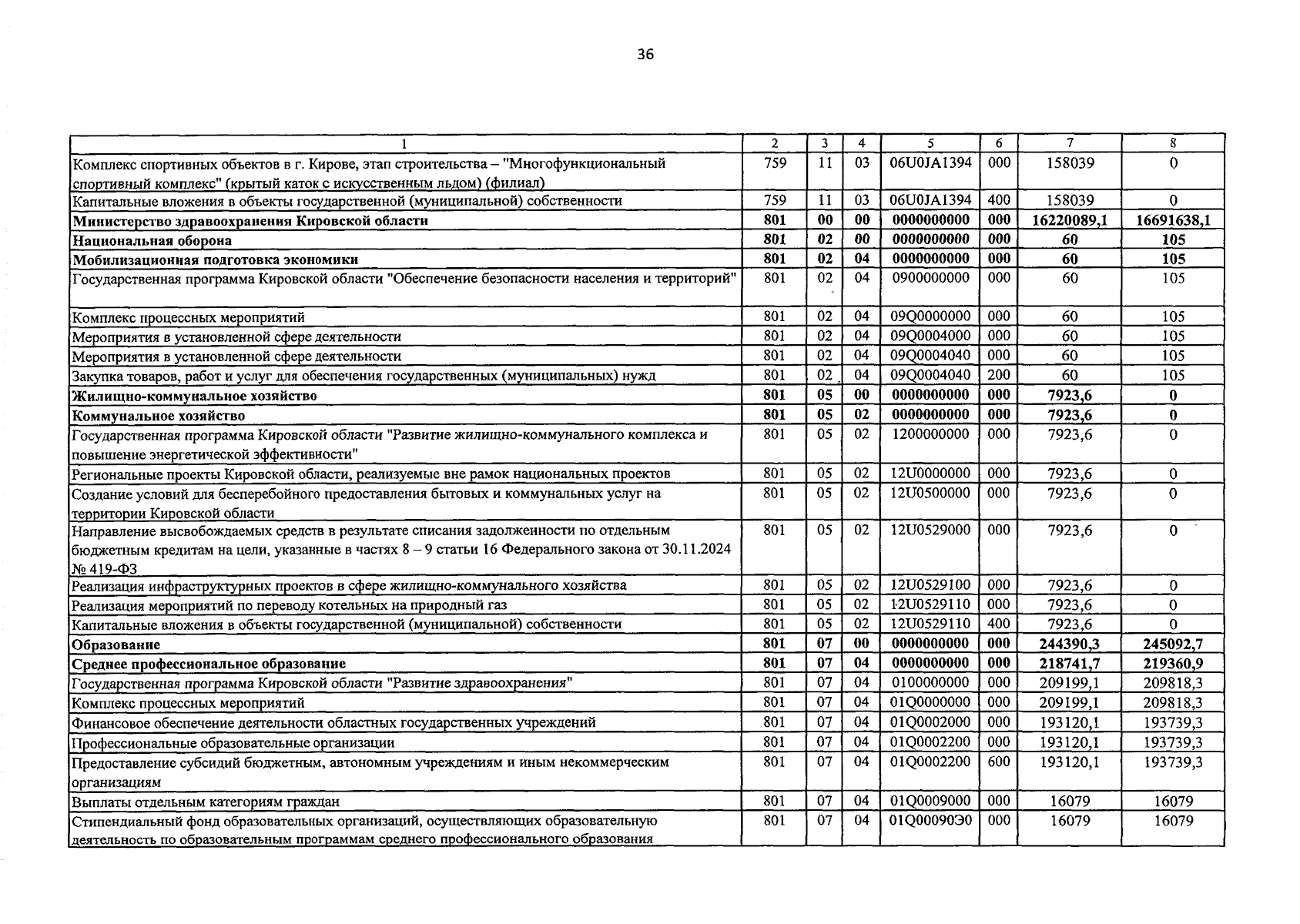 36

| 1 | 2 | 3 | 4 | 5 | 6 | 7 | 8 |
|---|---|---|---|---|---|---|---|
| Комплекс спортивных объектов в г. Кирове, этап строительства – "Многофункциональный спортивный комплекс" (крытый каток с искусственным льдом) (филиал) | 759 | 11 | 03 | 06U0JA1394 | 000 | 158039 | 0 |
| Капитальные вложения в объекты государственной (муниципальной) собственности | 759 | 11 | 03 | 06U0JA1394 | 400 | 158039 | 0 |
| Министерство здравоохранения Кировской области | 801 | 00 | 00 | 0000000000 | 000 | 16220089,1 | 16691638,1 |
| Национальная оборона | 801 | 02 | 00 | 0000000000 | 000 | 60 | 105 |
| Мобилизационная подготовка экономики | 801 | 02 | 04 | 0000000000 | 000 | 60 | 105 |
| Государственная программа Кировской области "Обеспечение безопасности населения и территорий" | 801 | 02 | 04 | 0900000000 | 000 | 60 | 105 |
| Комплекс процессных мероприятий | 801 | 02 | 04 | 09Q0000000 | 000 | 60 | 105 |
| Мероприятия в установленной сфере деятельности | 801 | 02 | 04 | 09Q0004000 | 000 | 60 | 105 |
| Мероприятия в установленной сфере деятельности | 801 | 02 | 04 | 09Q0004040 | 000 | 60 | 105 |
| Закупка товаров, работ и услуг для обеспечения государственных (муниципальных) нужд | 801 | 02 | 04 | 09Q0004040 | 200 | 60 | 105 |
| Жилищно-коммунальное хозяйство | 801 | 05 | 00 | 0000000000 | 000 | 7923,6 | 0 |
| Коммунальное хозяйство | 801 | 05 | 02 | 0000000000 | 000 | 7923,6 | 0 |
| Государственная программа Кировской области "Развитие жилищно-коммунального комплекса и повышение энергетической эффективности" | 801 | 05 | 02 | 1200000000 | 000 | 7923,6 | 0 |
| Региональные проекты Кировской области, реализуемые вне рамок национальных проектов | 801 | 05 | 02 | 12U0000000 | 000 | 7923,6 | 0 |
| Создание условий для бесперебойного предоставления бытовых и коммунальных услуг на территории Кировской области | 801 | 05 | 02 | 12U0500000 | 000 | 7923,6 | 0 |
| Направление высвобождаемых средств в результате списания задолженности по отдельным бюджетным кредитам на цели, указанные в частях 8 – 9 статьи 16 Федерального закона от 30.11.2024 № 419-ФЗ | 801 | 05 | 02 | 12U0529000 | 000 | 7923,6 | 0 |
| Реализация инфраструктурных проектов в сфере жилищно-коммунального хозяйства | 801 | 05 | 02 | 12U0529100 | 000 | 7923,6 | 0 |
| Реализация мероприятий по переводу котельных на природный газ | 801 | 05 | 02 | 12U0529110 | 000 | 7923,6 | 0 |
| Капитальные вложения в объекты государственной (муниципальной) собственности | 801 | 05 | 02 | 12U0529110 | 400 | 7923,6 | 0 |
| Образование | 801 | 07 | 00 | 0000000000 | 000 | 244390,3 | 245092,7 |
| Среднее профессиональное образование | 801 | 07 | 04 | 0000000000 | 000 | 218741,7 | 219360,9 |
| Государственная программа Кировской области "Развитие здравоохранения" | 801 | 07 | 04 | 0100000000 | 000 | 209199,1 | 209818,3 |
| Комплекс процессных мероприятий | 801 | 07 | 04 | 01Q0000000 | 000 | 209199,1 | 209818,3 |
| Финансовое обеспечение деятельности областных государственных учреждений | 801 | 07 | 04 | 01Q0002000 | 000 | 193120,1 | 193739,3 |
| Профессиональные образовательные организации | 801 | 07 | 04 | 01Q0002200 | 000 | 193120,1 | 193739,3 |
| Предоставление субсидий бюджетным, автономным учреждениям и иным некоммерческим организациям | 801 | 07 | 04 | 01Q0002200 | 600 | 193120,1 | 193739,3 |
| Выплаты отдельным категориям граждан | 801 | 07 | 04 | 01Q0009000 | 000 | 16079 | 16079 |
| Стипендиальный фонд образовательных организаций, осуществляющих образовательную деятельность по образовательным программам среднего профессионального образования | 801 | 07 | 04 | 01Q00090Э0 | 000 | 16079 | 16079 |